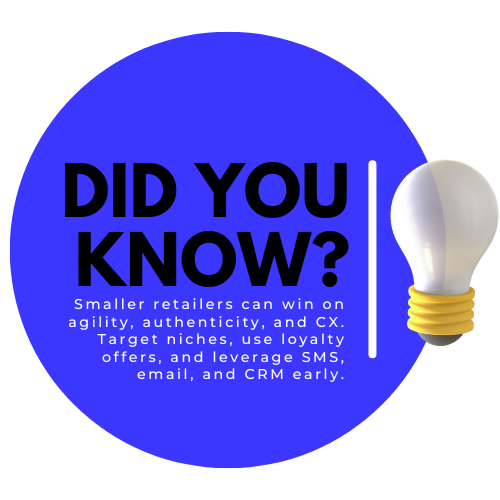 DID YOU KNOW?

Smaller retailers can win on agility, authenticity, and CX. Target niches, use loyalty offers, and leverage SMS, email, and CRM early.